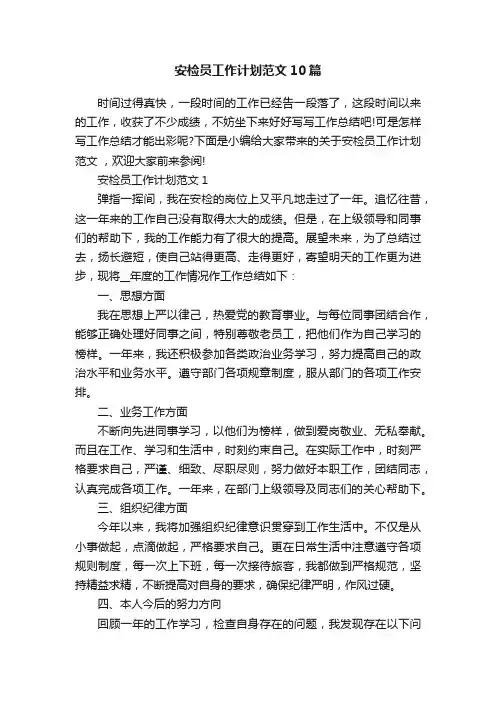 安检员工作计划范文10篇

时间过得真快，一段时间的工作已经告一段落了，这段时间以来的工作，收获了不少成绩，不妨坐下来好好写写工作总结吧!可是怎样写工作总结才能出彩呢?下面是小编给大家带来的关于安检员工作计划范文，欢迎大家前来参阅!

安检员工作计划范文1

弹指一挥间，我在安检的岗位上又平凡地走过了一年。追忆往昔，这一年来的工作自己没有取得太大的成绩。但是，在上级领导和同事们的帮助下，我的工作能力有了很大的提高。展望未来，为了总结过去，扬长避短，使自己站得更高、走得更好，寄望明天的工作更为进步，现将__年度的工作情况作工作总结如下：

一、思想方面

我在思想上严以律己，热爱党的教育事业。与每位同事团结合作，能够正确处理好同事之间，特别尊敬老员工，把他们作为自己学习的榜样。一年来，我还积极参加各类政治业务学习，努力提高自己的政治水平和业务水平。遵守部门各项规章制度，服从部门的各项工作安排。

二、业务工作方面

不断向先进同事学习，以他们为榜样，做到爱岗敬业、无私奉献。而且在工作、学习和生活中，时刻约束自己。在实际工作中，时刻严格要求自己，严谨、细致、尽职尽则，努力做好本职工作，团结同志，认真完成各项工作。一年来，在部门上级领导及同志们的关心帮助下。

三、组织纪律方面

今年以来，我将加强组织纪律意识贯穿到工作生活中。不仅是从小事做起，点滴做起，严格要求自己。更在日常生活中注意遵守各项规则制度，每一次上下班，每一次接待旅客，我都做到严格规范，坚持精益求精，不断提高对自身的要求，确保纪律严明，作风过硬。

四、本人今后的努力方向

回顾一年的工作学习，检查自身存在的问题，我发现存在以下问